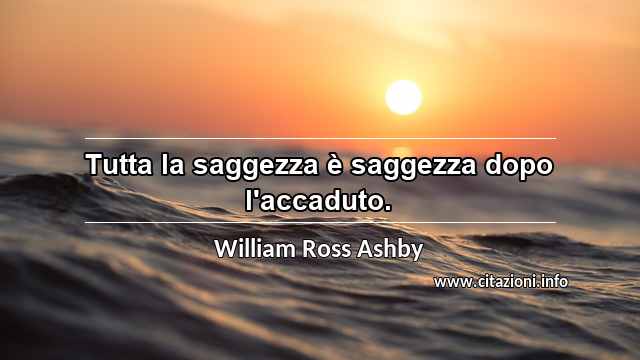 Tutta la saggezza è saggezza dopo l'accaduto.

William Ross Ashby

www.citazioni.info